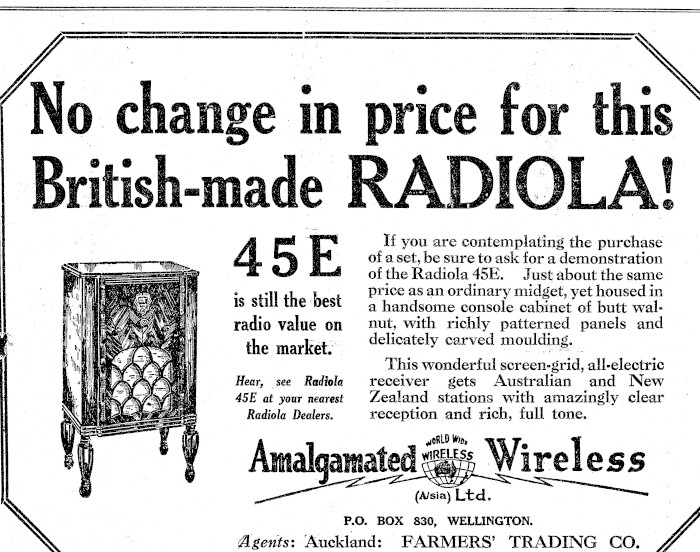 No change in price for this British-made RADIOLA!

45E

is still the best radio value on the market.

Hear, see Radiola 45E at your nearest Radiola Dealers.

If you are contemplating the purchase of a set, be sure to ask for a demonstration of the Radiola 45E. Just about the same price as an ordinary midget, yet housed in a handsome console cabinet of butt walnut, with richly patterned panels and delicately carved moulding.

This wonderful screen-grid, all-electric receiver gets Australian and New Zealand stations with amazingly clear reception and rich, full tone.

Amalgamated WORLD WIDE WIRELESS Wireless

(A/sia) Ltd.

P.O. BOX 830, WELLINGTON.

Agents: Auckland: FARMERS' TRADING CO.